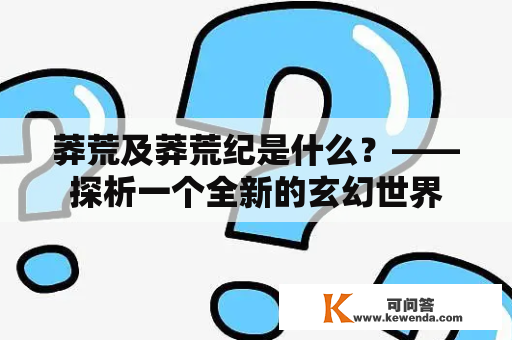 莽荒及莽荒纪是什么？——探析一个全新的玄幻世界

K 可问答
www.kewenda.com